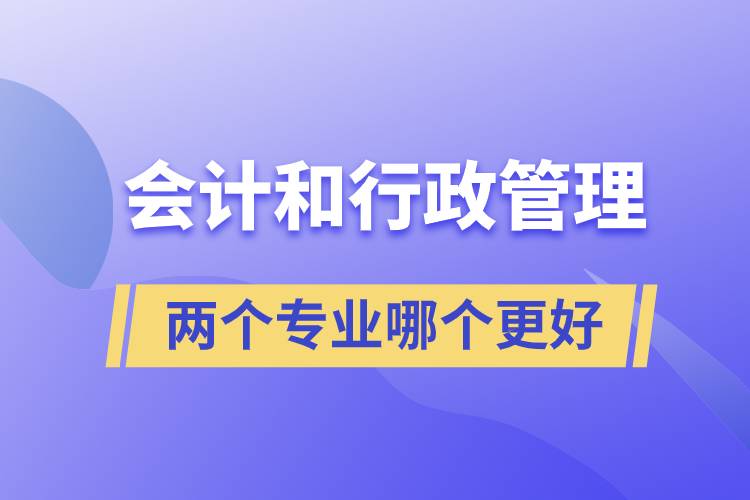 会计和行政管理

两个专业哪个更好